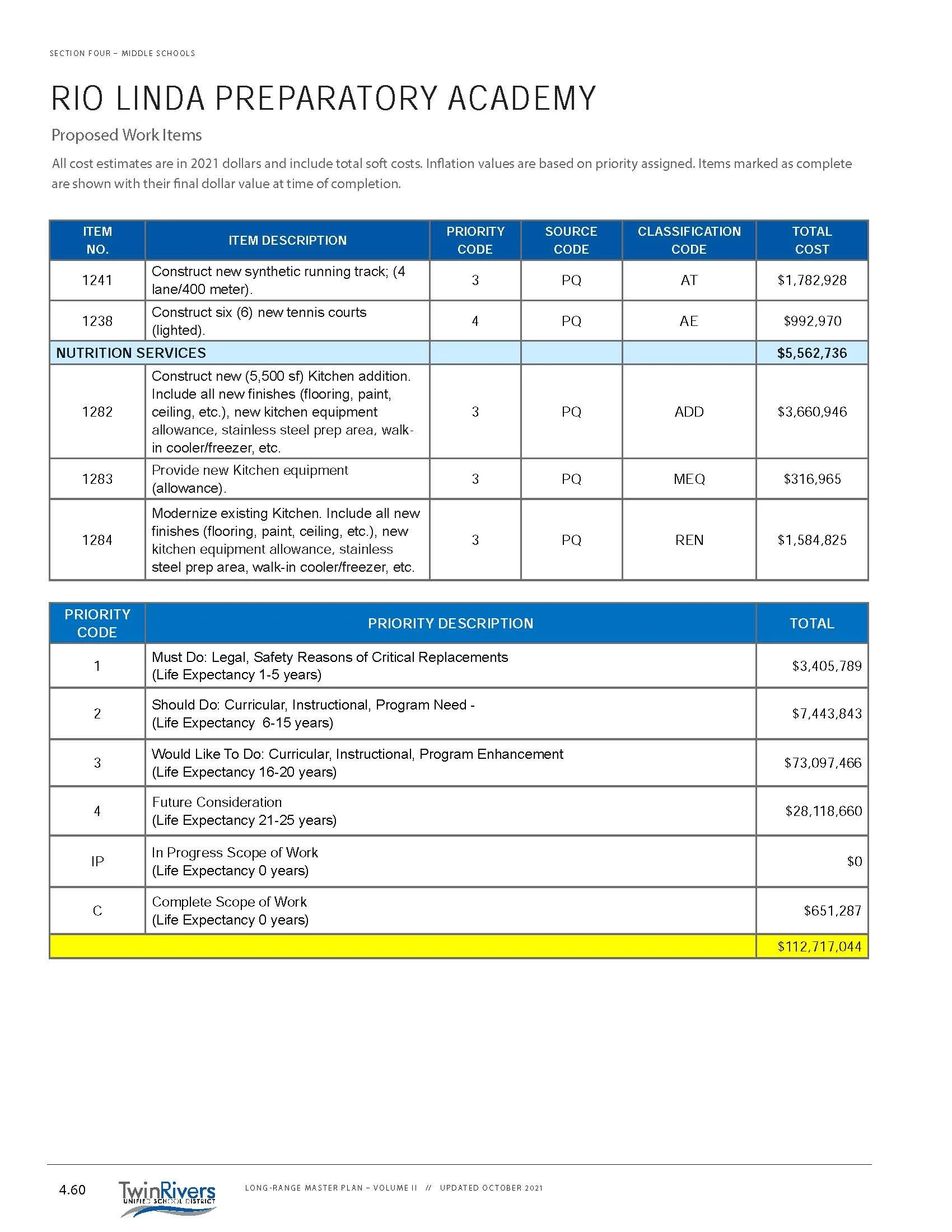 SECTION FOUR – MIDDLE SCHOOLS

RIO LINDA PREPARATORY ACADEMY

Proposed Work Items

All cost estimates are in 2021 dollars and include total soft costs. Inflation values are based on priority assigned. Items marked as complete are shown with their final dollar value at time of completion.

| ITEM NO. | ITEM DESCRIPTION | PRIORITY CODE | SOURCE CODE | CLASSIFICATION CODE | TOTAL COST |
|---|---|---|---|---|---|
| 1241 | Construct new synthetic running track; (4 lane/400 meter). | 3 | PQ | AT | $1,782,928 |
| 1238 | Construct six (6) new tennis courts (lighted). | 4 | PQ | AE | $992,970 |
| NUTRITION SERVICES | | | | | $5,562,736 |
| 1282 | Construct new (5,500 sf) Kitchen addition. Include all new finishes (flooring, paint, ceiling, etc.), new kitchen equipment allowance, stainless steel prep area, walk-in cooler/freezer, etc. | 3 | PQ | ADD | $3,660,946 |
| 1283 | Provide new Kitchen equipment (allowance). | 3 | PQ | MEQ | $316,965 |
| 1284 | Modernize existing Kitchen. Include all new finishes (flooring, paint, ceiling, etc.), new kitchen equipment allowance, stainless steel prep area, walk-in cooler/freezer, etc. | 3 | PQ | REN | $1,584,825 |

| PRIORITY CODE | PRIORITY DESCRIPTION | TOTAL |
|---|---|---|
| 1 | Must Do: Legal, Safety Reasons of Critical Replacements (Life Expectancy 1-5 years) | $3,405,789 |
| 2 | Should Do: Curricular, Instructional, Program Need - (Life Expectancy 6-15 years) | $7,443,843 |
| 3 | Would Like To Do: Curricular, Instructional, Program Enhancement (Life Expectancy 16-20 years) | $73,097,466 |
| 4 | Future Consideration (Life Expectancy 21-25 years) | $28,118,660 |
| IP | In Progress Scope of Work (Life Expectancy 0 years) | $0 |
| C | Complete Scope of Work (Life Expectancy 0 years) | $651,287 |
| | | $112,717,044 |

4.60 TwinRivers UNIFIED SCHOOL DISTRICT LONG-RANGE MASTER PLAN – VOLUME II // UPDATED OCTOBER 2021